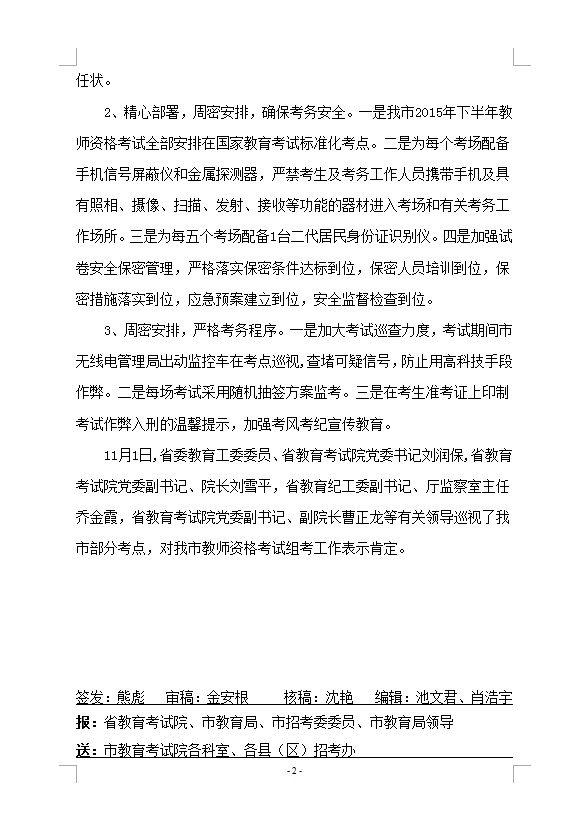 任状。

2、精心部署，周密安排，确保考务安全。一是我市2015年下半年教师资格考试全部安排在国家教育考试标准化考点。二是为每个考场配备手机信号屏蔽仪和金属探测器，严禁考生及考务工作人员携带手机及具有照相、摄像、扫描、发射、接收等功能的器材进入考场和有关考务工作场所。三是为每五个考场配备1台二代居民身份证识别仪。四是加强试卷安全保密管理，严格落实保密条件达标到位，保密人员培训到位，保密措施落实到位，应急预案建立到位，安全监督检查到位。

3、周密安排，严格考务程序。一是加大考试巡查力度，考试期间市无线电管理局出动监控车在考点巡视,查堵可疑信号，防止用高科技手段作弊。二是每场考试采用随机抽签方案监考。三是在考生准考证上印制考试作弊入刑的温馨提示，加强考风考纪宣传教育。

11月1日,省委教育工委委员、省教育考试院党委书记刘润保,省教育考试院党委副书记、院长刘雪平，省教育纪工委副书记、厅监察室主任乔金霞，省教育考试院党委副书记、副院长曹正龙等有关领导巡视了我市部分考点，对我市教师资格考试组考工作表示肯定。

签发：熊彪 审稿：金安根 核稿：沈艳 编辑：池文君、肖浩宇
报：省教育考试院、市教育局、市招考委委员、市教育局领导
送：市教育考试院各科室、各县（区）招考办

- 2 -